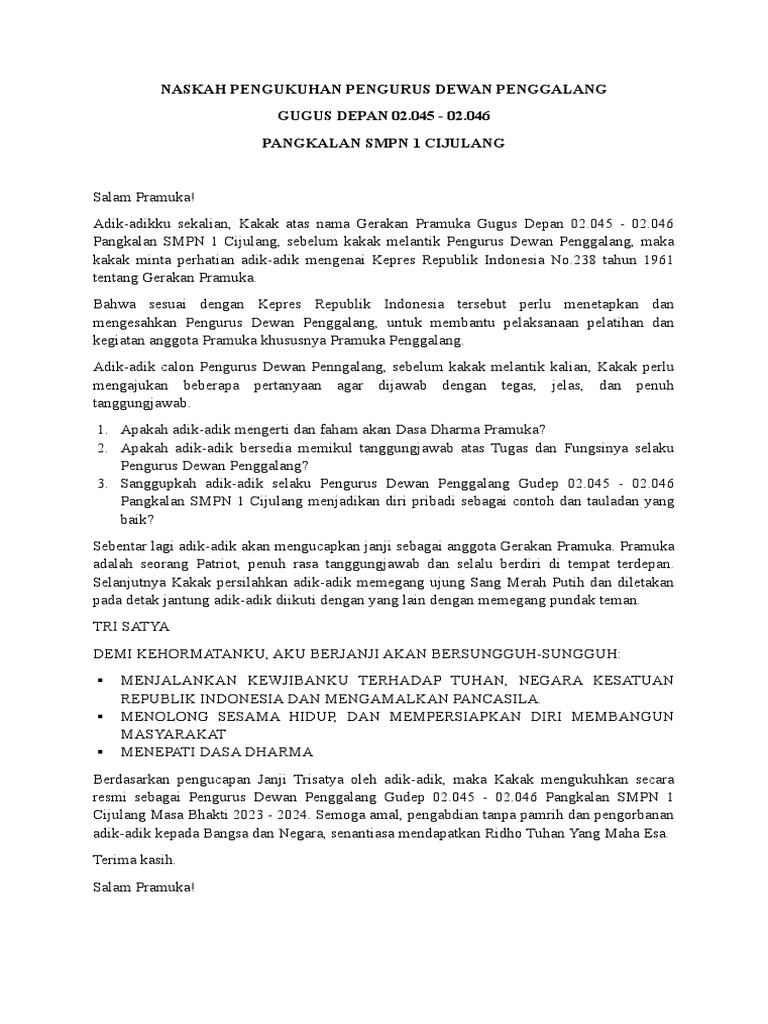 NASKAH PENGUKUHAN PENGURUS DEWAN PENGGALANG

GUGUS DEPAN 02.045 - 02.046

PANGKALAN SMPN 1 CIJULANG

Salam Pramuka!

Adik-adikku sekalian, Kakak atas nama Gerakan Pramuka Gugus Depan 02.045 - 02.046 Pangkalan SMPN 1 Cijulang, sebelum kakak melantik Pengurus Dewan Penggalang, maka kakak minta perhatian adik-adik mengenai Kepres Republik Indonesia No.238 tahun 1961 tentang Gerakan Pramuka.

Bahwa sesuai dengan Kepres Republik Indonesia tersebut perlu menetapkan dan mengesahkan Pengurus Dewan Penggalang, untuk membantu pelaksanaan pelatihan dan kegiatan anggota Pramuka khususnya Pramuka Penggalang.

Adik-adik calon Pengurus Dewan Penngalang, sebelum kakak melantik kalian, Kakak perlu mengajukan beberapa pertanyaan agar dijawab dengan tegas, jelas, dan penuh tanggungjawab.

1. Apakah adik-adik mengerti dan faham akan Dasa Dharma Pramuka?
2. Apakah adik-adik bersedia memikul tanggungjawab atas Tugas dan Fungsinya selaku Pengurus Dewan Penggalang?
3. Sanggupkah adik-adik selaku Pengurus Dewan Penggalang Gudep 02.045 - 02.046 Pangkalan SMPN 1 Cijulang menjadikan diri pribadi sebagai contoh dan tauladan yang baik?

Sebentar lagi adik-adik akan mengucapkan janji sebagai anggota Gerakan Pramuka. Pramuka adalah seorang Patriot, penuh rasa tanggungjawab dan selalu berdiri di tempat terdepan. Selanjutnya Kakak persilahkan adik-adik memegang ujung Sang Merah Putih dan diletakan pada detak jantung adik-adik diikuti dengan yang lain dengan memegang pundak teman.

TRI SATYA

DEMI KEHORMATANKU, AKU BERJANJI AKAN BERSUNGGUH-SUNGGUH:

▪ MENJALANKAN KEWJIBANKU TERHADAP TUHAN, NEGARA KESATUAN REPUBLIK INDONESIA DAN MENGAMALKAN PANCASILA.
▪ MENOLONG SESAMA HIDUP, DAN MEMPERSIAPKAN DIRI MEMBANGUN MASYARAKAT
▪ MENEPATI DASA DHARMA

Berdasarkan pengucapan Janji Trisatya oleh adik-adik, maka Kakak mengukuhkan secara resmi sebagai Pengurus Dewan Penggalang Gudep 02.045 - 02.046 Pangkalan SMPN 1 Cijulang Masa Bhakti 2023 - 2024. Semoga amal, pengabdian tanpa pamrih dan pengorbanan adik-adik kepada Bangsa dan Negara, senantiasa mendapatkan Ridho Tuhan Yang Maha Esa.

Terima kasih.

Salam Pramuka!